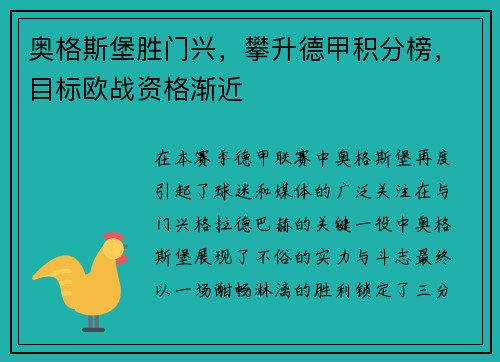 奥格斯堡胜门兴，攀升德甲积分榜，目标欧战资格渐近

在本赛季德甲联赛中奥格斯堡再度引起了球迷和媒体的广泛关注在与门兴格拉德巴赫的关键一役中奥格斯堡展现了不俗的实力与斗志最终以一场酣畅淋漓的胜利锁定了三分